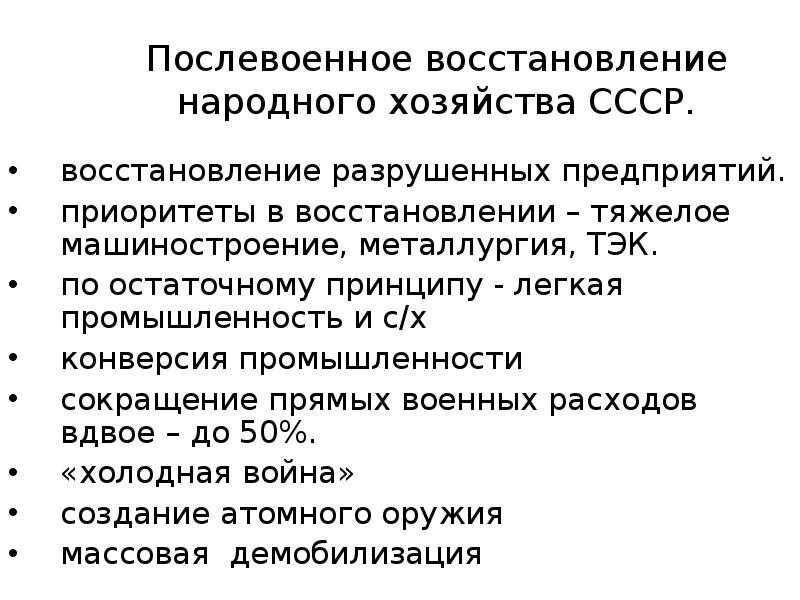 Послевоенное восстановление народного хозяйства СССР.

• восстановление разрушенных предприятий.
• приоритеты в восстановлении – тяжелое машиностроение, металлургия, ТЭК.
• по остаточному принципу - легкая промышленность и с/х
• конверсия промышленности
• сокращение прямых военных расходов вдвое – до 50%.
• «холодная война»
• создание атомного оружия
• массовая демобилизация